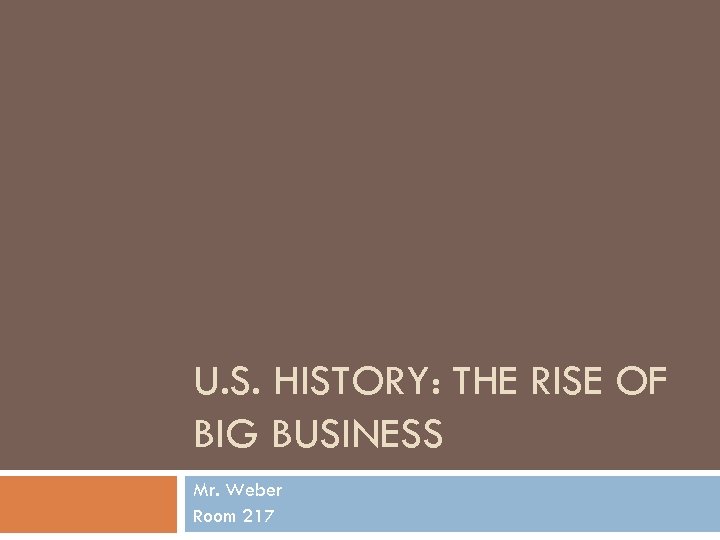 U.S. HISTORY: THE RISE OF BIG BUSINESS

Mr. Weber
Room 217